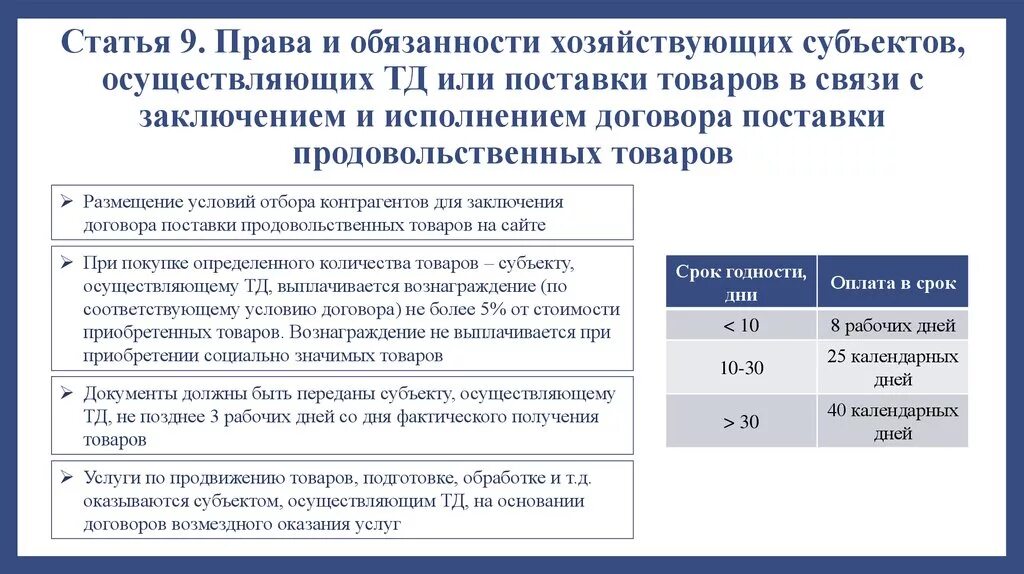 Статья 9. Права и обязанности хозяйствующих субъектов, осуществляющих ТД или поставки товаров в связи с заключением и исполнением договора поставки продовольственных товаров

➢ Размещение условий отбора контрагентов для заключения договора поставки продовольственных товаров на сайте

➢ При покупке определенного количества товаров – субъекту, осуществляющему ТД, выплачивается вознаграждение (по соответствующему условию договора) не более 5% от стоимости приобретенных товаров. Вознаграждение не выплачивается при приобретении социально значимых товаров

➢ Документы должны быть переданы субъекту, осуществляющему ТД, не позднее 3 рабочих дней со дня фактического получения товаров

➢ Услуги по продвижению товаров, подготовке, обработке и т.д. оказываются субъектом, осуществляющим ТД, на основании договоров возмездного оказания услуг

| Срок годности, дни | Оплата в срок |
|---|---|
| < 10 | 8 рабочих дней |
| 10-30 | 25 календарных дней |
| > 30 | 40 календарных дней |